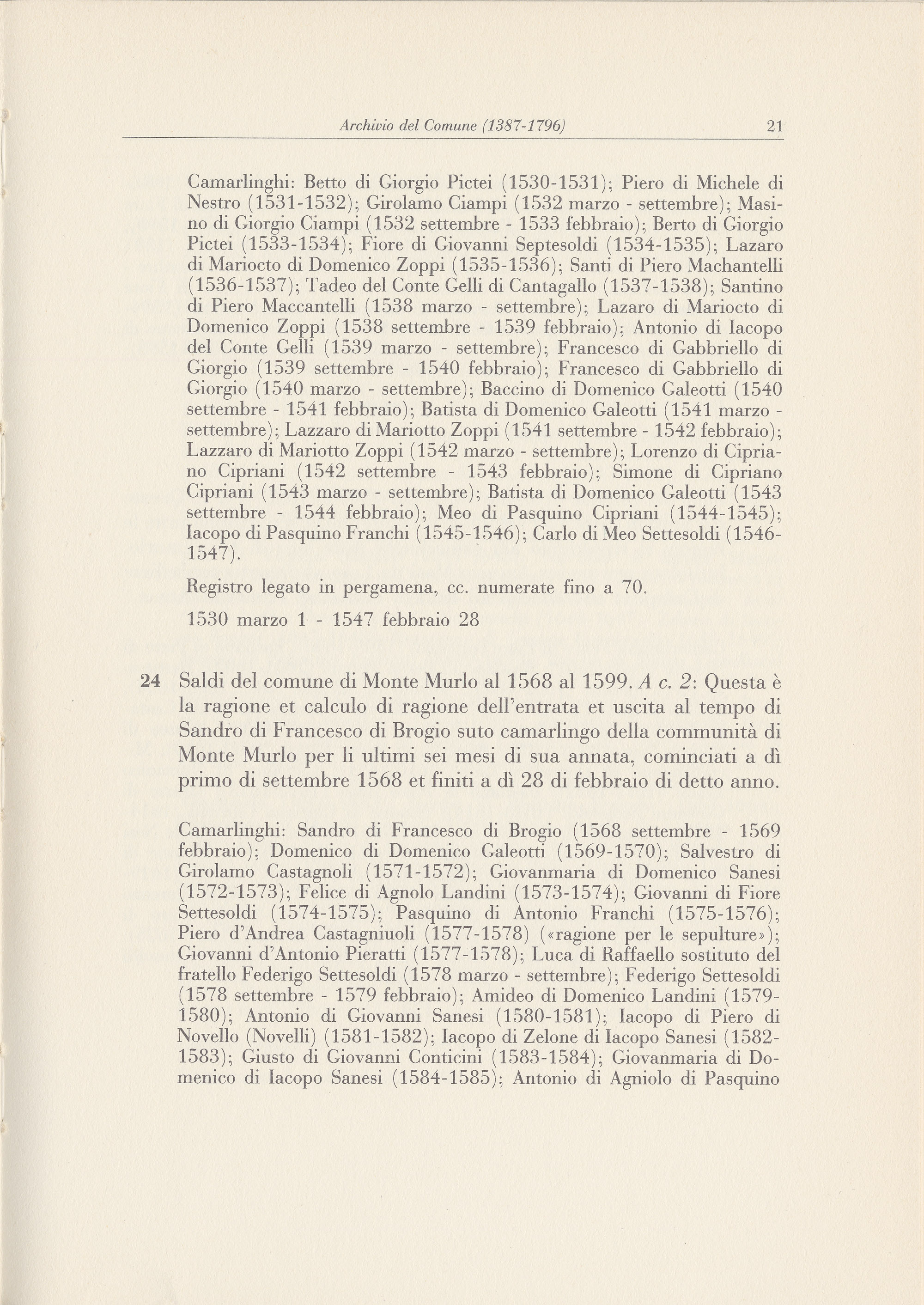 Archivio del Comune (1387-1796) 21

Camarlinghi: Betto di Giorgio Pictei (1530-1531); Piero di Michele di Nestro (1531-1532); Girolamo Ciampi (1532 marzo - settembre); Masino di Giorgio Ciampi (1532 settembre - 1533 febbraio); Berto di Giorgio Pictei (1533-1534); Fiore di Giovanni Septesoldi (1534-1535); Lazaro di Mariocto di Domenico Zoppi (1535-1536); Santi di Piero Machantelli (1536-1537); Tadeo del Conte Gelli di Cantagallo (1537-1538); Santino di Piero Maccantelli (1538 marzo - settembre); Lazaro di Mariocto di Domenico Zoppi (1538 settembre - 1539 febbraio); Antonio di Iacopo del Conte Gelli (1539 marzo - settembre); Francesco di Gabbriello di Giorgio (1539 settembre - 1540 febbraio); Francesco di Gabbriello di Giorgio (1540 marzo - settembre); Baccino di Domenico Galeotti (1540 settembre - 1541 febbraio); Batista di Domenico Galeotti (1541 marzo - settembre); Lazzaro di Mariotto Zoppi (1541 settembre - 1542 febbraio); Lazzaro di Mariotto Zoppi (1542 marzo - settembre); Lorenzo di Cipriano Cipriani (1542 settembre - 1543 febbraio); Simone di Cipriano Cipriani (1543 marzo - settembre); Batista di Domenico Galeotti (1543 settembre - 1544 febbraio); Meo di Pasquino Cipriani (1544-1545); Iacopo di Pasquino Franchi (1545-1546); Carlo di Meo Settesoldi (1546-1547).

Registro legato in pergamena, cc. numerate fino a 70.

1530 marzo 1 - 1547 febbraio 28

24 Saldi del comune di Monte Murlo al 1568 al 1599. A c. 2: Questa è la ragione et calculo di ragione dell'entrata et uscita al tempo di Sandro di Francesco di Brogio suto camarlingo della communità di Monte Murlo per li ultimi sei mesi di sua annata, cominciati a dì primo di settembre 1568 et finiti a dì 28 di febbraio di detto anno.

Camarlinghi: Sandro di Francesco di Brogio (1568 settembre - 1569 febbraio); Domenico di Domenico Galeotti (1569-1570); Salvestro di Girolamo Castagnoli (1571-1572); Giovanmaria di Domenico Sanesi (1572-1573); Felice di Agnolo Landini (1573-1574); Giovanni di Fiore Settesoldi (1574-1575); Pasquino di Antonio Franchi (1575-1576); Piero d'Andrea Castagniuoli (1577-1578) («ragione per le sepulture»); Giovanni d'Antonio Pieratti (1577-1578); Luca di Raffaello sostituto del fratello Federigo Settesoldi (1578 marzo - settembre); Federigo Settesoldi (1578 settembre - 1579 febbraio); Amideo di Domenico Landini (1579-1580); Antonio di Giovanni Sanesi (1580-1581); Iacopo di Piero di Novello (Novelli) (1581-1582); Iacopo di Zelone di Iacopo Sanesi (1582-1583); Giusto di Giovanni Conticini (1583-1584); Giovanmaria di Domenico di Iacopo Sanesi (1584-1585); Antonio di Agniolo di Pasquino